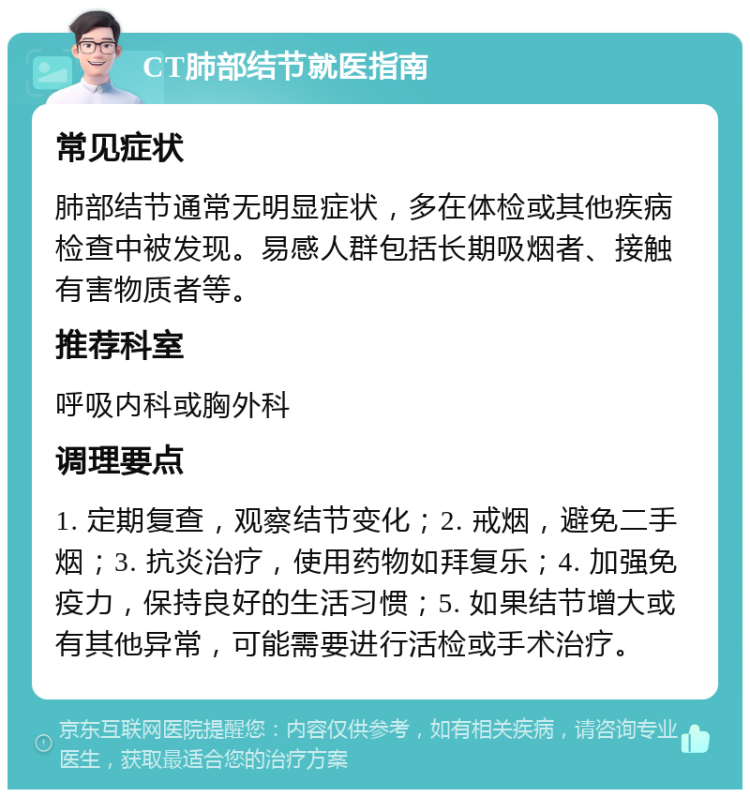 CT肺部结节就医指南

常见症状

肺部结节通常无明显症状，多在体检或其他疾病检查中被发现。易感人群包括长期吸烟者、接触有害物质者等。

推荐科室

呼吸内科或胸外科

调理要点

1. 定期复查，观察结节变化；2. 戒烟，避免二手烟；3. 抗炎治疗，使用药物如拜复乐；4. 加强免疫力，保持良好的生活习惯；5. 如果结节增大或有其他异常，可能需要进行活检或手术治疗。

京东互联网医院提醒您：内容仅供参考，如有相关疾病，请咨询专业医生，获取最适合您的治疗方案